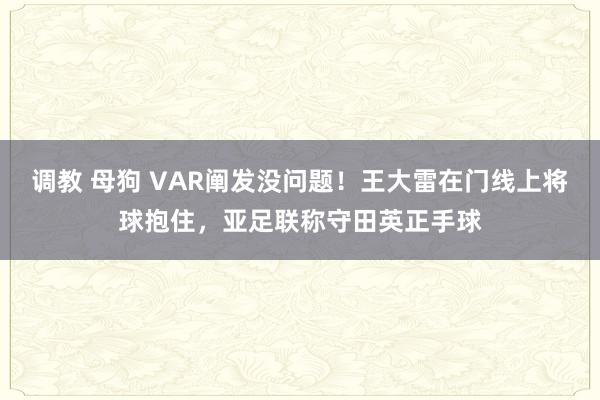 调教 母狗 VAR阐发没问题！王大雷在门线上将球抱住，亚足联称守田英正手球